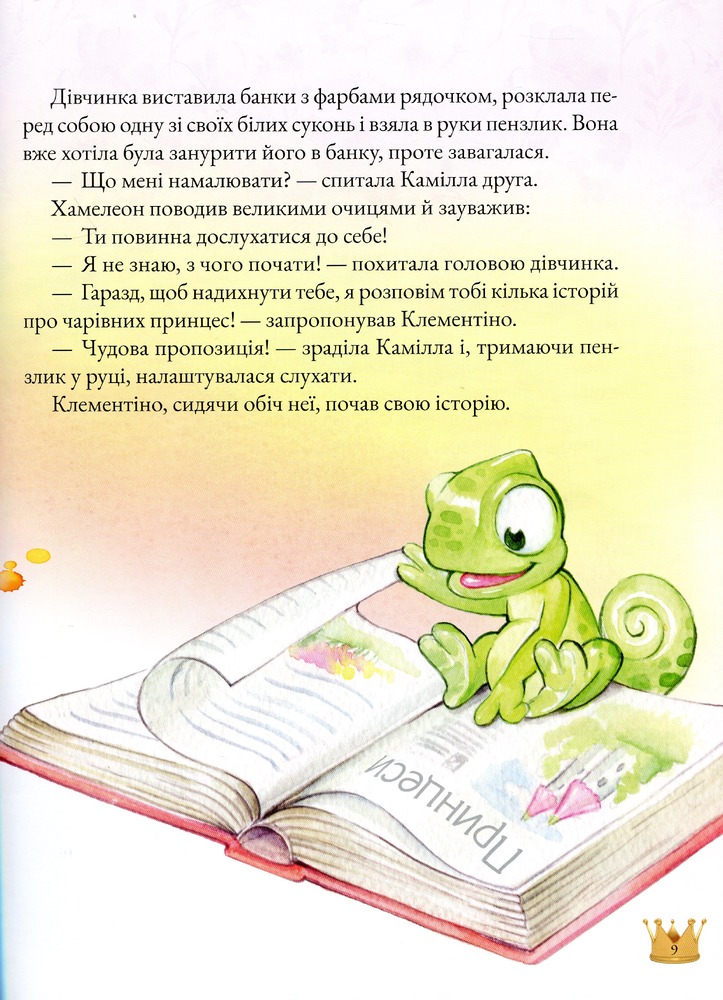 Дівчинка виставила банки з фарбами рядочком, розклала перед собою одну зі своїх білих суконь і взяла в руки пензлик. Вона вже хотіла була занурити його в банку, проте завагалася.

— Що мені намалювати? — спитала Камілла друга.

Хамелеон поводив великими очицями й зауважив:

— Ти повинна дослухатися до себе!

— Я не знаю, з чого почати! — похитала головою дівчинка.

— Гаразд, щоб надихнути тебе, я розповім тобі кілька історій про чарівних принцес! — запропонував Клементіно.

— Чудова пропозиція! — зраділа Камілла і, тримаючи пензлик у руці, налаштувалася слухати.

Клементіно, сидячи обіч неї, почав свою історію.

Принцеси

9